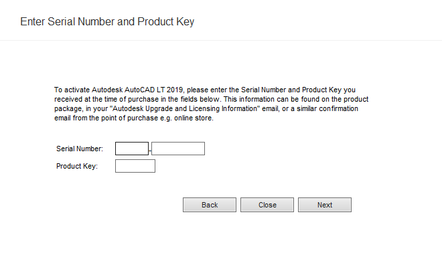 Enter Serial Number and Product Key

To activate Autodesk AutoCAD LT 2019, please enter the Serial Number and Product Key you received at the time of purchase in the fields below. This information can be found on the product package, in your "Autodesk Upgrade and Licensing Information" email, or a similar confirmation email from the point of purchase e.g. online store.

Serial Number: -

Product Key:

Back Close Next